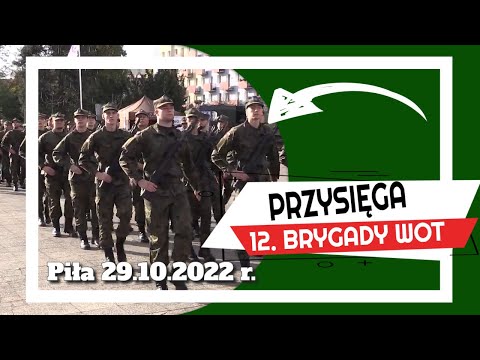 PRZYSIĘGA
12. BRYGADY WOT
Piła 29.10.2022 r.